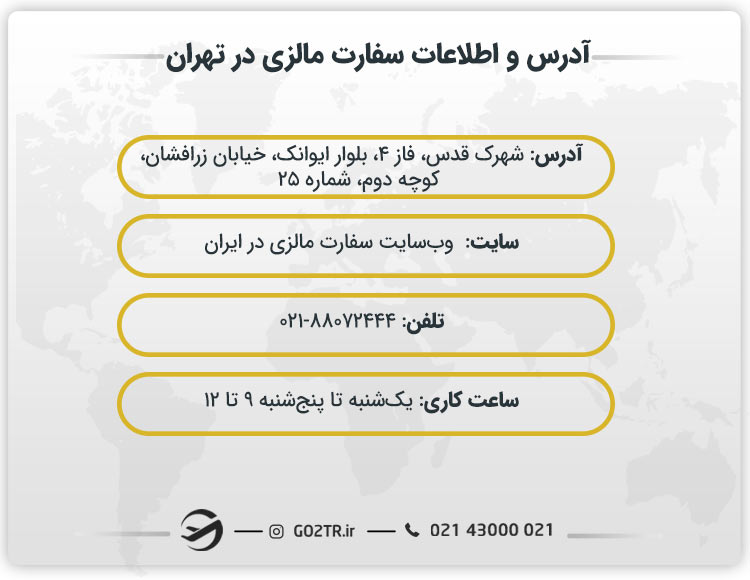 آدرس و اطلاعات سفارت مالزی در تهران

آدرس: شهرک قدس، فاز ۴، بلوار ایوانک، خیابان زرافشان، کوچه دوم، شماره ۲۵

سایت: وب‌سایت سفارت مالزی در ایران

تلفن: ۰۲۱-۸۸۰۷۲۴۴۴

ساعت کاری: یک‌شنبه تا پنج‌شنبه ۹ تا ۱۲

GO2TR.ir
021 43000 021